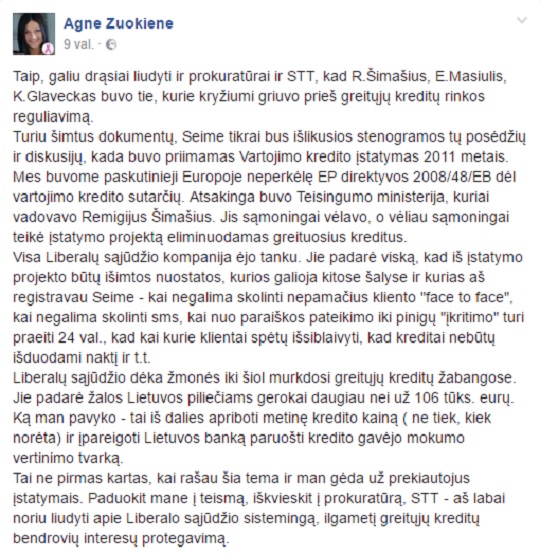 Agne Zuokiene
9 val. ·

Taip, galiu drąsiai liudyti ir prokuratūrai ir STT, kad R.Šimašius, E.Masiulis, K.Glaveckas buvo tie, kurie kryžiumi griuvo prieš greitųjų kreditų rinkos reguliavimą.
Turiu šimtus dokumentų, Seime tikrai bus išlikusios stenogramos tų posėdžių ir diskusijų, kada buvo priimamas Vartojimo kredito įstatymas 2011 metais. Mes buvome paskutinieji Europoje neperkėlę EP direktyvos 2008/48/EB dėl vartojimo kredito sutarčių. Atsakinga buvo Teisingumo ministerija, kuriai vadovavo Remigijus Šimašius. Jis sąmoningai vėlavo, o vėliau sąmoningai teikė įstatymo projektą eliminuodamas greituosius kreditus.
Visa Liberalų sąjūdžio kompanija ėjo tanku. Jie padarė viską, kad iš įstatymo projekto būtų išimtos nuostatos, kurios galioja kitose šalyse ir kurias aš registravau Seime - kai negalima skolinti nepamačius kliento "face to face", kai negalima skolinti sms, kai nuo paraiškos pateikimo iki pinigų "įkritimo" turi praeiti 24 val., kad kai kurie klientai spėtų išsiblaivyti, kad kreditai nebūtų išduodami naktį ir t.t.
Liberalų sąjūdžio dėka žmonės iki šiol murkdosi greitųjų kreditų žabangose. Jie padarė žalos Lietuvos piliečiams gerokai daugiau nei už 106 tūks. eurų. Ką man pavyko - tai iš dalies apriboti metinę kredito kainą ( ne tiek, kiek norėta) ir įpareigoti Lietuvos banką paruošti kredito gavėjo mokumo vertinimo tvarką.
Tai ne pirmas kartas, kai rašau šia tema ir man gėda už prekiautojus įstatymais. Paduokit mane į teismą, iškvieskit į prokuratūrą, STT - aš labai noriu liudyti apie Liberalo sąjūdžio sistemingą, ilgametį greitųjų kreditų bendrovių interesų protegavimą.